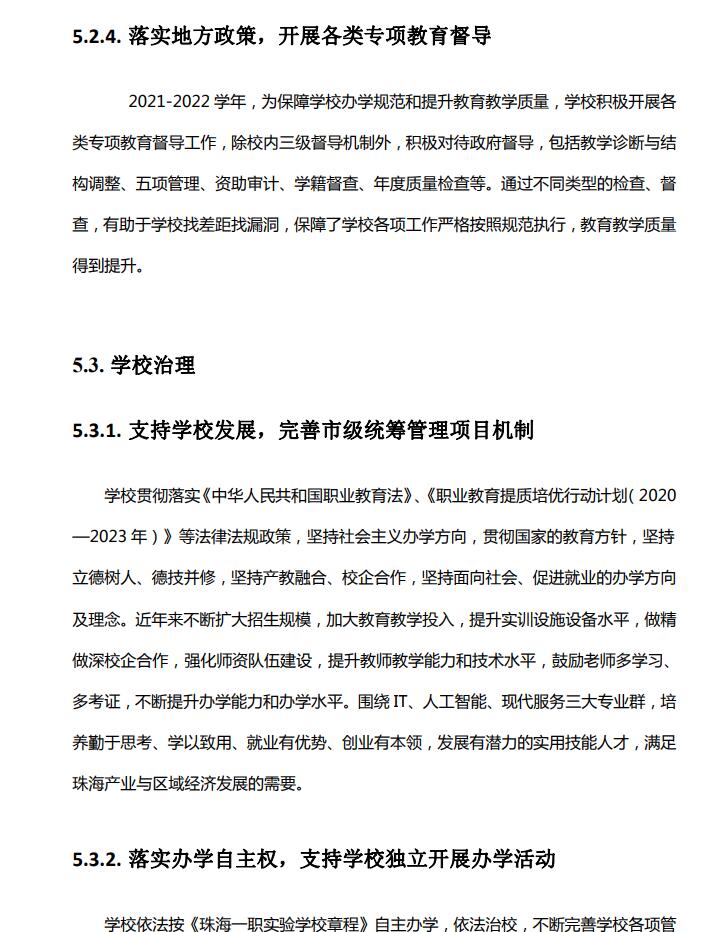 5.2.4. 落实地方政策，开展各类专项教育督导

2021-2022 学年，为保障学校办学规范和提升教育教学质量，学校积极开展各类专项教育督导工作，除校内三级督导机制外，积极对待政府督导，包括教学诊断与结构调整、五项管理、资助审计、学籍督查、年度质量检查等。通过不同类型的检查、督查，有助于学校找差距找漏洞，保障了学校各项工作严格按照规范执行，教育教学质量得到提升。

5.3. 学校治理

5.3.1. 支持学校发展，完善市级统筹管理项目机制

学校贯彻落实《中华人民共和国职业教育法》、《职业教育提质培优行动计划（2020—2023 年）》等法律法规政策，坚持社会主义办学方向，贯彻国家的教育方针，坚持立德树人、德技并修，坚持产教融合、校企合作，坚持面向社会、促进就业的办学方向及理念。近年来不断扩大招生规模，加大教育教学投入，提升实训设施设备水平，做精做深校企合作，强化师资队伍建设，提升教师教学能力和技术水平，鼓励老师多学习、多考证，不断提升办学能力和办学水平。围绕 IT、人工智能、现代服务三大专业群，培养勤于思考、学以致用、就业有优势、创业有本领，发展有潜力的实用技能人才，满足珠海产业与区域经济发展的需要。

5.3.2. 落实办学自主权，支持学校独立开展办学活动

学校依法按《珠海一职实验学校章程》自主办学，依法治校，不断完善学校各项管